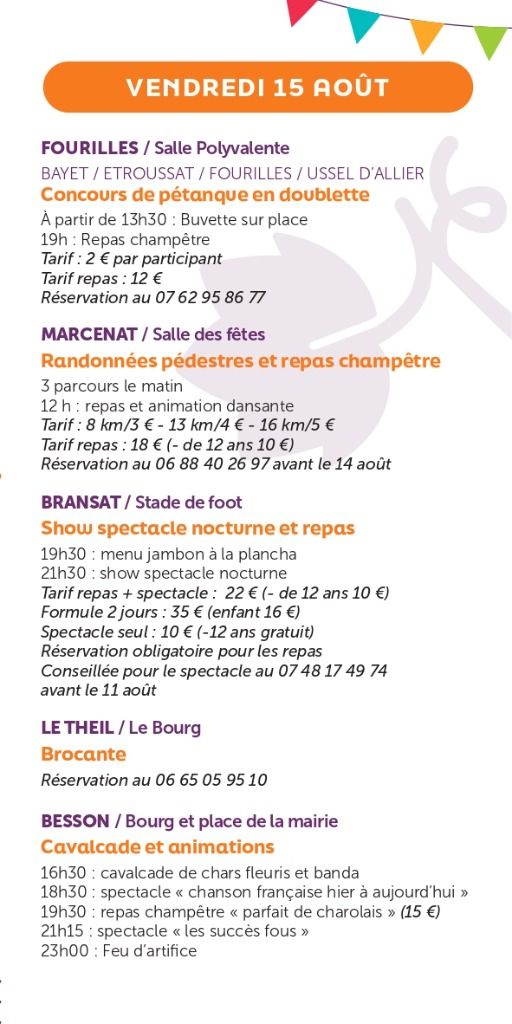 VENDREDI 15 AOÛT

FOURILLES / Salle Polyvalente
BAYET / ETROUSSAT / FOURILLES / USSEL D'ALLIER
Concours de pétanque en doublette
À partir de 13h30 : Buvette sur place
19h : Repas champêtre
Tarif : 2 € par participant
Tarif repas : 12 €
Réservation au 07 62 95 86 77

MARCENAT / Salle des fêtes
Randonnées pédestres et repas champêtre
3 parcours le matin
12 h : repas et animation dansante
Tarif : 8 km/3 € - 13 km/4 € - 16 km/5 €
Tarif repas : 18 € (- de 12 ans 10 €)
Réservation au 06 88 40 26 97 avant le 14 août

BRANSAT / Stade de foot
Show spectacle nocturne et repas
19h30 : menu jambon à la plancha
21h30 : show spectacle nocturne
Tarif repas + spectacle : 22 € (- de 12 ans 10 €)
Formule 2 jours : 35 € (enfant 16 €)
Spectacle seul : 10 € (-12 ans gratuit)
Réservation obligatoire pour les repas
Conseillée pour le spectacle au 07 48 17 49 74 avant le 11 août

LE THEIL / Le Bourg
Brocante
Réservation au 06 65 05 95 10

BESSON / Bourg et place de la mairie
Cavalcade et animations
16h30 : cavalcade de chars fleuris et banda
18h30 : spectacle « chanson française hier à aujourd'hui »
19h30 : repas champêtre « parfait de charolais » (15 €)
21h15 : spectacle « les succès fous »
23h00 : Feu d'artifice